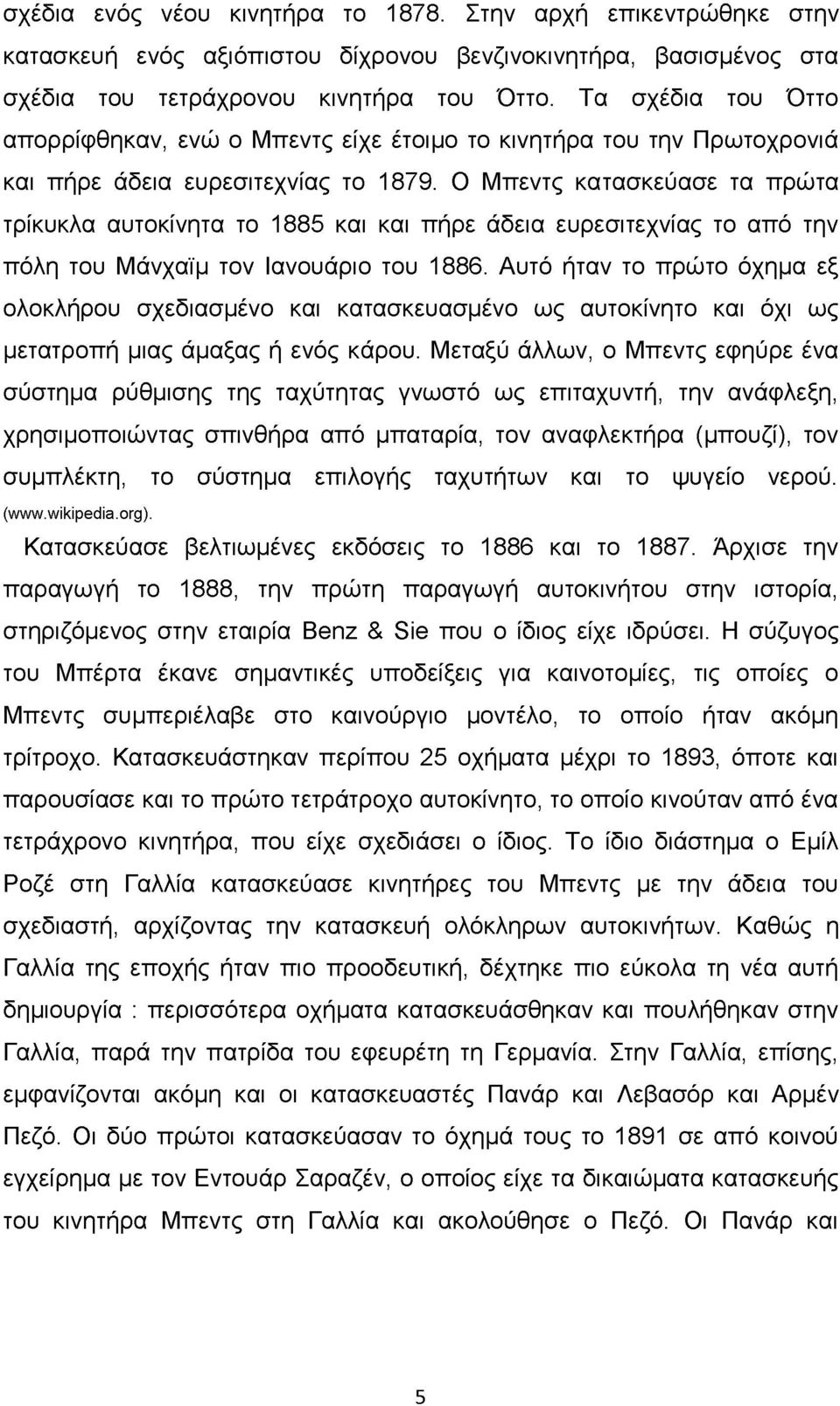 σχέδια ενός νέου κινητήρα το 1878. Στην αρχή επικεντρώθηκε στην κατασκευή ενός αξιόπιστου δίχρονου βενζινοκινητήρα, βασισμένος στα σχέδια του τετράχρονου κινητήρα του Όττο. Τα σχέδια του Όττο απορρίφθηκαν, ενώ ο Μπεντς είχε έτοιμο το κινητήρα του την Πρωτοχρονιά και πήρε άδεια ευρεσιτεχνίας το 1879. Ο Μπεντς κατασκεύασε τα πρώτα τρίκυκλα αυτοκίνητα το 1885 και και πήρε άδεια ευρεσιτεχνίας το από την πόλη του Μάνχαϊμ τον Ιανουάριο του 1886. Αυτό ήταν το πρώτο όχημα εξ ολοκλήρου σχεδιασμένο και κατασκευασμένο ως αυτοκίνητο και όχι ως μετατροπή μιας άμαξας ή ενός κάρου. Μεταξύ άλλων, ο Μπεντς εφηύρε ένα σύστημα ρύθμισης της ταχύτητας γνωστό ως επιταχυντή, την ανάφλεξη, χρησιμοποιώντας σπινθήρα από μπαταρία, τον αναφλεκτήρα (μπουζί), τον συμπλέκτη, το σύστημα επιλογής ταχυτήτων και το ψυγείο νερού. (www.wikipedia.org).

Κατασκεύασε βελτιωμένες εκδόσεις το 1886 και το 1887. Άρχισε την παραγωγή το 1888, την πρώτη παραγωγή αυτοκινήτου στην ιστορία, στηριζόμενος στην εταιρία Benz & Sie που ο ίδιος είχε ιδρύσει. Η σύζυγος του Μπέρτα έκανε σημαντικές υποδείξεις για καινοτομίες, τις οποίες ο Μπεντς συμπεριέλαβε στο καινούργιο μοντέλο, το οποίο ήταν ακόμη τρίτροχο. Κατασκευάστηκαν περίπου 25 οχήματα μέχρι το 1893, όποτε και παρουσίασε και το πρώτο τετράτροχο αυτοκίνητο, το οποίο κινούταν από ένα τετράχρονο κινητήρα, που είχε σχεδιάσει ο ίδιος. Το ίδιο διάστημα ο Εμίλ Ροζέ στη Γαλλία κατασκεύασε κινητήρες του Μπεντς με την άδεια του σχεδιαστή, αρχίζοντας την κατασκευή ολόκληρων αυτοκινήτων. Καθώς η Γαλλία της εποχής ήταν πιο προοδευτική, δέχτηκε πιο εύκολα τη νέα αυτή δημιουργία : περισσότερα οχήματα κατασκευάσθηκαν και πουλήθηκαν στην Γαλλία, παρά την πατρίδα του εφευρέτη τη Γερμανία. Στην Γαλλία, επίσης, εμφανίζονται ακόμη και οι κατασκευαστές Πανάρ και Λεβασόρ και Αρμέν Πεζό. Οι δύο πρώτοι κατασκεύασαν το όχημά τους το 1891 σε από κοινού εγχείρημα με τον Εντουάρ Σαραζέν, ο οποίος είχε τα δικαιώματα κατασκευής του κινητήρα Μπεντς στη Γαλλία και ακολούθησε ο Πεζό. Οι Πανάρ και

5